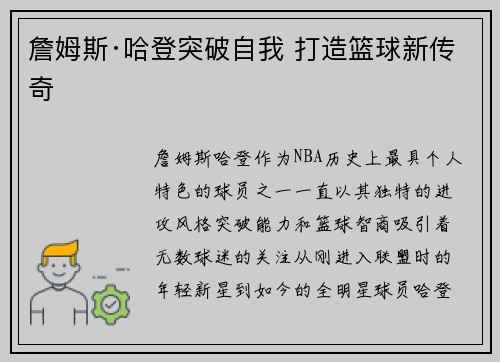 詹姆斯·哈登突破自我 打造篮球新传奇

詹姆斯哈登作为NBA历史上最具个人特色的球员之一一直以其独特的进攻风格突破能力和篮球智商吸引着无数球迷的关注从刚进入联盟时的年轻新星到如今的全明星球员哈登